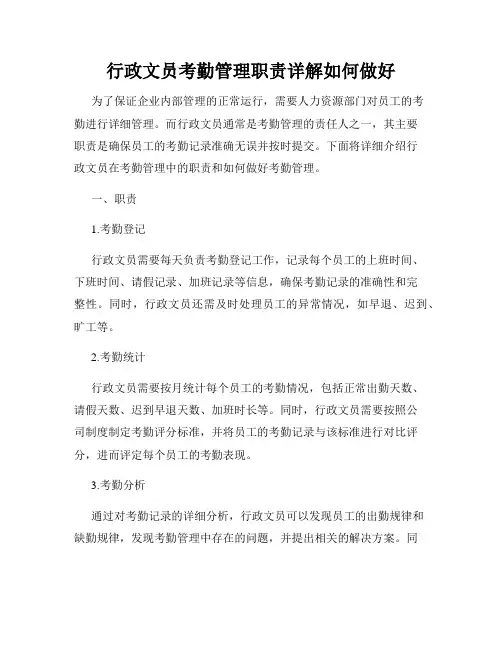 行政文员考勤管理职责详解如何做好

为了保证企业内部管理的正常运行，需要人力资源部门对员工的考勤进行详细管理。而行政文员通常是考勤管理的责任人之一，其主要职责是确保员工的考勤记录准确无误并按时提交。下面将详细介绍行政文员在考勤管理中的职责和如何做好考勤管理。

一、职责

1.考勤登记

行政文员需要每天负责考勤登记工作，记录每个员工的上班时间、下班时间、请假记录、加班记录等信息，确保考勤记录的准确性和完整性。同时，行政文员还需及时处理员工的异常情况，如早退、迟到、旷工等。

2.考勤统计

行政文员需要按月统计每个员工的考勤情况，包括正常出勤天数、请假天数、迟到早退天数、加班时长等。同时，行政文员需要按照公司制度制定考勤评分标准，并将员工的考勤记录与该标准进行对比评分，进而评定每个员工的考勤表现。

3.考勤分析

通过对考勤记录的详细分析，行政文员可以发现员工的出勤规律和缺勤规律，发现考勤管理中存在的问题，并提出相关的解决方案。同